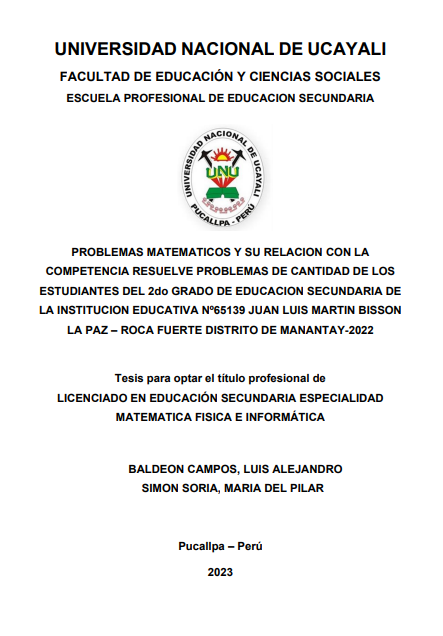 UNIVERSIDAD NACIONAL DE UCAYALI

FACULTAD DE EDUCACIÓN Y CIENCIAS SOCIALES

ESCUELA PROFESIONAL DE EDUCACION SECUNDARIA

UNIVERSIDAD NACIONAL DE UCAYALI

UNU

PUCALLPA - PERÚ

PROBLEMAS MATEMATICOS Y SU RELACION CON LA COMPETENCIA RESUELVE PROBLEMAS DE CANTIDAD DE LOS ESTUDIANTES DEL 2do GRADO DE EDUCACION SECUNDARIA DE LA INSTITUCION EDUCATIVA Nº65139 JUAN LUIS MARTIN BISSON LA PAZ – ROCA FUERTE DISTRITO DE MANANTAY-2022

Tesis para optar el título profesional de

LICENCIADO EN EDUCACIÓN SECUNDARIA ESPECIALIDAD MATEMATICA FISICA E INFORMÁTICA

BALDEON CAMPOS, LUIS ALEJANDRO

SIMON SORIA, MARIA DEL PILAR

Pucallpa – Perú

2023